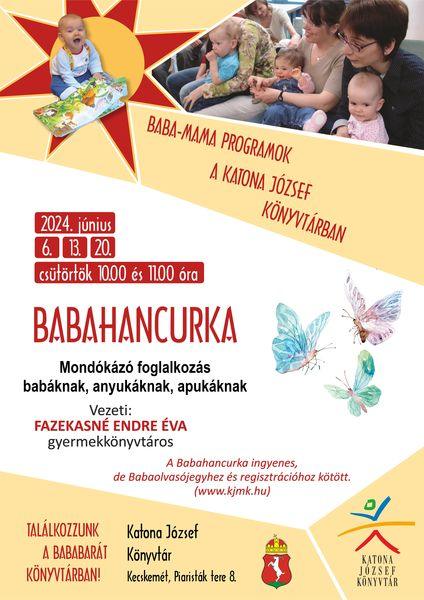 BABA-MAMA PROGRAMOK
A KATONA JÓZSEF
KÖNYVTÁRBAN

2024. június
6. 13. 20.
csütörtök 10.00 és 11.00 óra

BABAHANCURKA

Mondókázó foglalkozás
babáknak, anyukáknak, apukáknak

Vezeti:
FAZEKASNÉ ENDRE ÉVA
gyermekkönyvtáros

A Babahancurka ingyenes,
de Babaolvasójegyhez és regisztrációhoz kötött.
(www.kjmk.hu)

TALÁLKOZZUNK
A BABABARÁT
KÖNYVTÁRBAN!

Katona József
Könyvtár
Kecskemét, Piaristák tere 8.

KATONA
JÓZSEF
KÖNYVTÁR